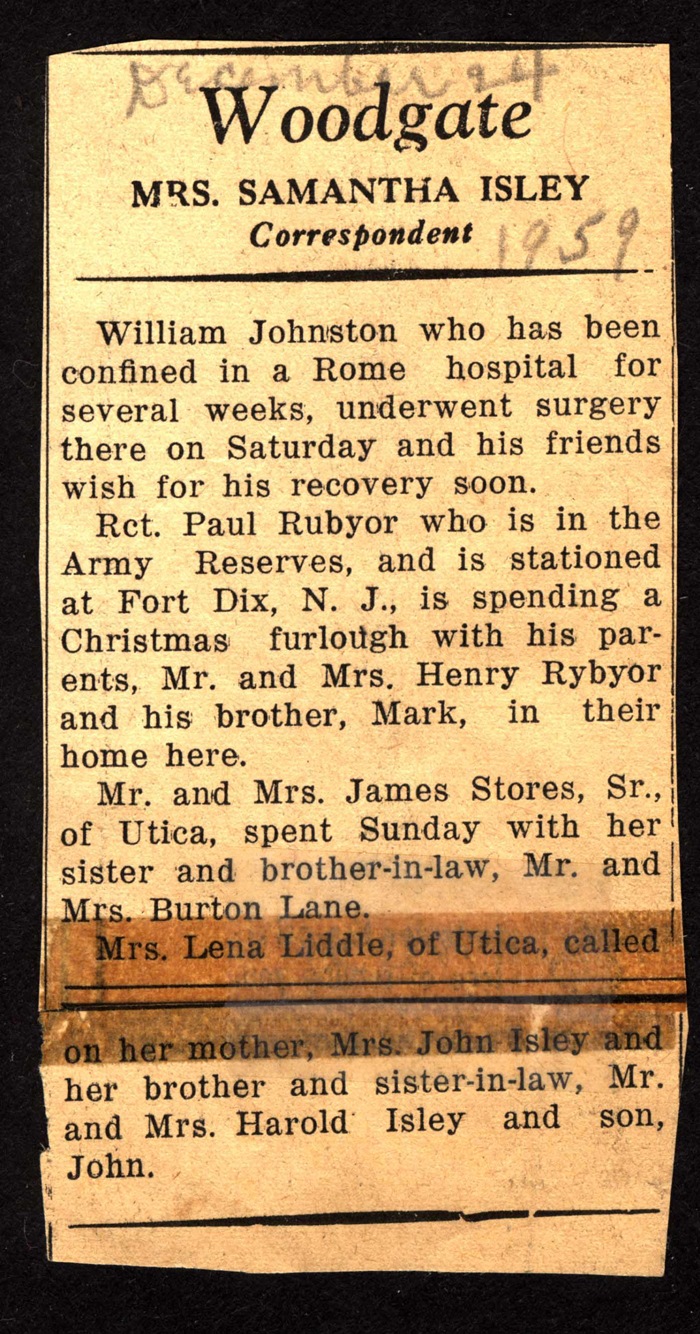 December 24

Woodgate

MRS. SAMANTHA ISLEY
Correspondent

1959

William Johnston who has been confined in a Rome hospital for several weeks, underwent surgery there on Saturday and his friends wish for his recovery soon.

Rct. Paul Rubyor who is in the Army Reserves, and is stationed at Fort Dix, N. J., is spending a Christmas furlough with his parents, Mr. and Mrs. Henry Rybyor and his brother, Mark, in their home here.

Mr. and Mrs. James Stores, Sr., of Utica, spent Sunday with her sister and brother-in-law, Mr. and Mrs. Burton Lane.

Mrs. Lena Liddle, of Utica, called on her mother, Mrs. John Isley and her brother and sister-in-law, Mr. and Mrs. Harold Isley and son, John.